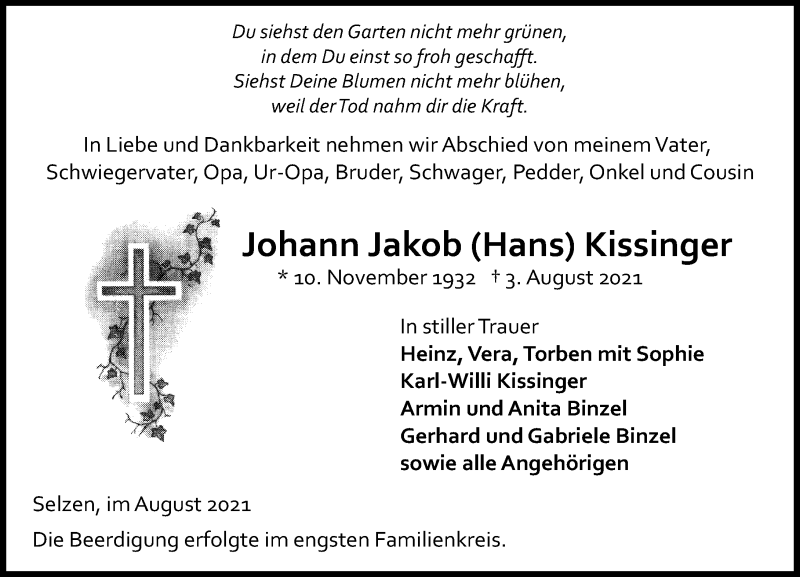 Du siehst den Garten nicht mehr grünen,
in dem Du einst so froh geschafft.
Siehst Deine Blumen nicht mehr blühen,
weil der Tod nahm dir die Kraft.

In Liebe und Dankbarkeit nehmen wir Abschied von meinem Vater, Schwiegervater, Opa, Ur-Opa, Bruder, Schwager, Pedder, Onkel und Cousin

Johann Jakob (Hans) Kissinger
* 10. November 1932 † 3. August 2021

In stiller Trauer
Heinz, Vera, Torben mit Sophie
Karl-Willi Kissinger
Armin und Anita Binzel
Gerhard und Gabriele Binzel
sowie alle Angehörigen

Selzen, im August 2021

Die Beerdigung erfolgte im engsten Familienkreis.